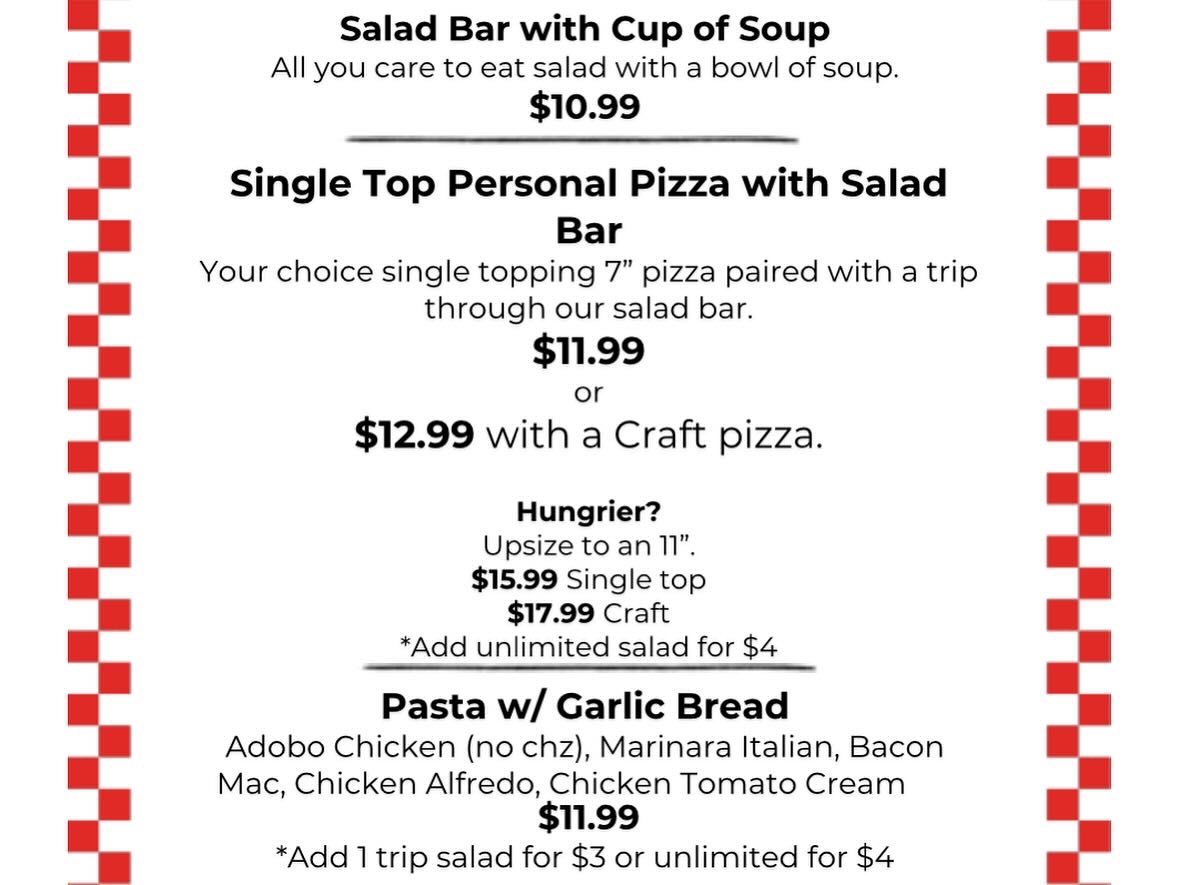 Salad Bar with Cup of Soup
All you care to eat salad with a bowl of soup.
$10.99

Single Top Personal Pizza with Salad Bar
Your choice single topping 7” pizza paired with a trip through our salad bar.
$11.99
or
$12.99 with a Craft pizza.

Hungrier?
Upsize to an 11”.
$15.99 Single top
$17.99 Craft
*Add unlimited salad for $4

Pasta w/ Garlic Bread
Adobo Chicken (no chz), Marinara Italian, Bacon Mac, Chicken Alfredo, Chicken Tomato Cream
$11.99
*Add 1 trip salad for $3 or unlimited for $4